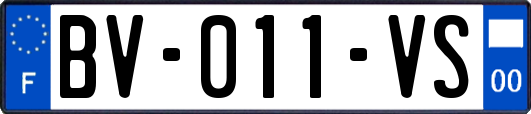 F
BV-011-VS
00